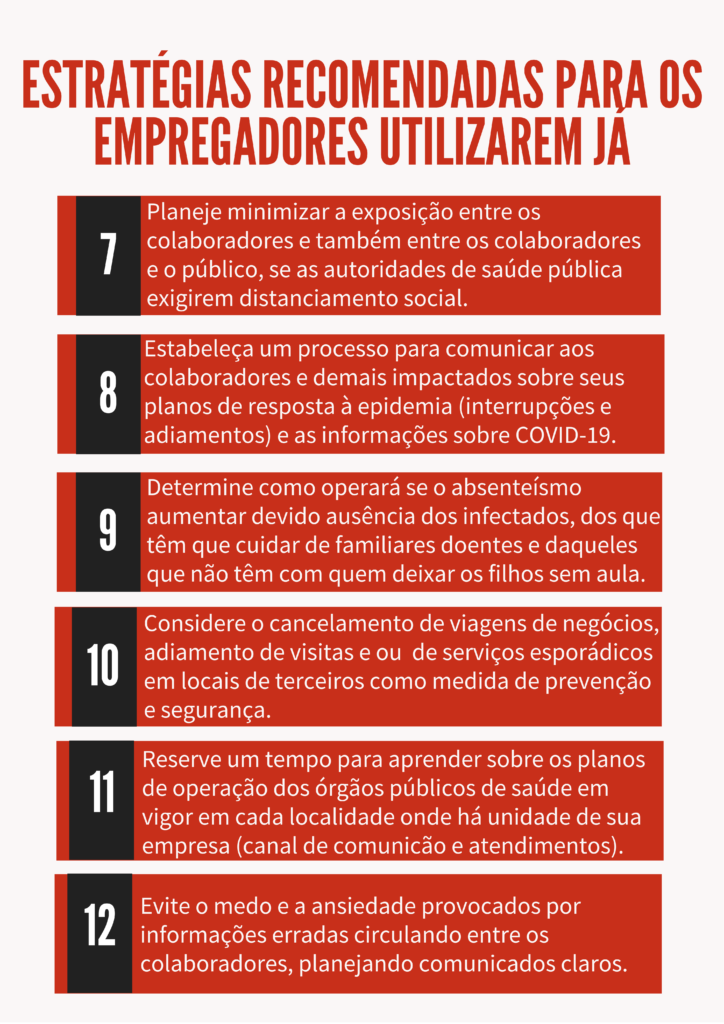 ESTRATÉGIAS RECOMENDADAS PARA OS EMPREGADORES UTILIZAREM JÁ

7
Planeje minimizar a exposição entre os colaboradores e também entre os colaboradores e o público, se as autoridades de saúde pública exigirem distanciamento social.

8
Estabeleça um processo para comunicar aos colaboradores e demais impactados sobre seus planos de resposta à epidemia (interrupções e adiamentos) e as informações sobre COVID-19.

9
Determine como operará se o absenteísmo aumentar devido ausência dos infectados, dos que têm que cuidar de familiares doentes e daqueles que não têm com quem deixar os filhos sem aula.

10
Considere o cancelamento de viagens de negócios, adiamento de visitas e ou de serviços esporádicos em locais de terceiros como medida de prevenção e segurança.

11
Reserve um tempo para aprender sobre os planos de operação dos órgãos públicos de saúde em vigor em cada localidade onde há unidade de sua empresa (canal de comunicão e atendimentos).

12
Evite o medo e a ansiedade provocados por informações erradas circulando entre os colaboradores, planejando comunicados claros.